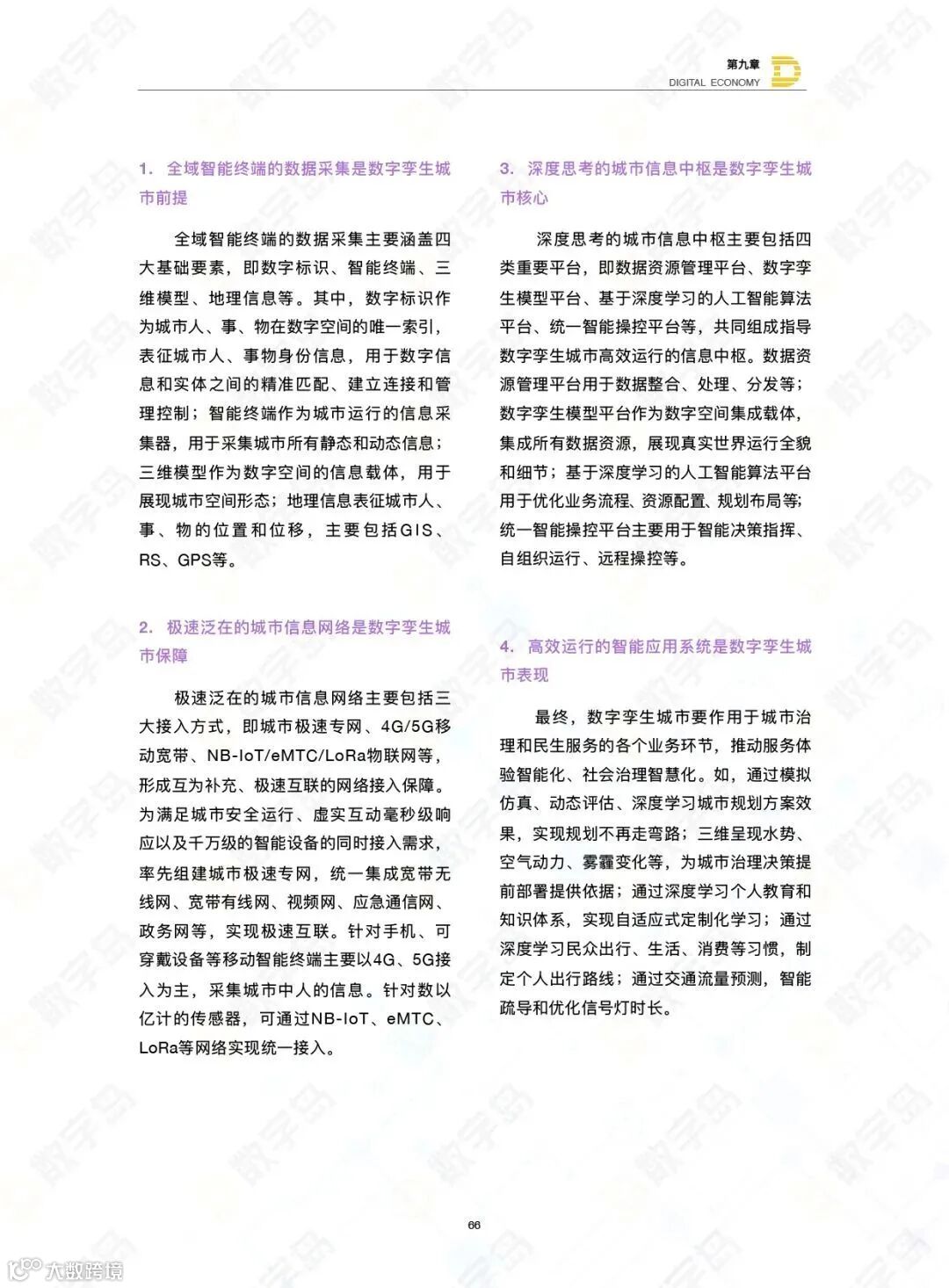 第九章
DIGITAL ECONOMY

1. 全域智能终端的数据采集是数字孪生城市前提

全域智能终端的数据采集主要涵盖四大基础要素，即数字标识、智能终端、三维模型、地理信息等。其中，数字标识作为城市人、事、物在数字空间的唯一索引，表征城市人、事物身份信息，用于数字信息和实体之间的精准匹配、建立连接和管理控制；智能终端作为城市运行的信息采集器，用于采集城市所有静态和动态信息；三维模型作为数字空间的信息载体，用于展现城市空间形态；地理信息表征城市人、事、物的位置和位移，主要包括GIS、RS、GPS等。

2. 极速泛在的城市信息网络是数字孪生城市保障

极速泛在的城市信息网络主要包括三大接入方式，即城市极速专网、4G/5G移动宽带、NB-IoT/eMTC/LoRa物联网等，形成互为补充、极速互联的网络接入保障。为满足城市安全运行、虚实互动毫秒级响应以及千万级的智能设备的同时接入需求，率先组建城市极速专网，统一集成宽带无线网、宽带有线网、视频网、应急通信网、政务网等，实现极速互联。针对手机、可穿戴设备等移动智能终端主要以4G、5G接入为主，采集城市中人的信息。针对数以亿计的传感器，可通过NB-IoT、eMTC、LoRa等网络实现统一接入。

3. 深度思考的城市信息中枢是数字孪生城市核心

深度思考的城市信息中枢主要包括四类重要平台，即数据资源管理平台、数字孪生模型平台、基于深度学习的人工智能算法平台、统一智能操控平台等，共同组成指导数字孪生城市高效运行的信息中枢。数据资源管理平台用于数据整合、处理、分发等；数字孪生模型平台作为数字空间集成载体，集成所有数据资源，展现真实世界运行全貌和细节；基于深度学习的人工智能算法平台用于优化业务流程、资源配置、规划布局等；统一智能操控平台主要用于智能决策指挥、自组织运行、远程操控等。

4. 高效运行的智能应用系统是数字孪生城市表现

最终，数字孪生城市要作用于城市治理和民生服务的各个业务环节，推动服务体验智能化、社会治理智慧化。如，通过模拟仿真、动态评估、深度学习城市规划方案效果，实现规划不再走弯路；三维呈现水势、空气动力、雾霾变化等，为城市治理决策提前部署提供依据；通过深度学习个人教育和知识体系，实现自适应式定制化学习；通过深度学习民众出行、生活、消费等习惯，制定个人出行路线；通过交通流量预测，智能疏导和优化信号灯时长。

66

大数跨境